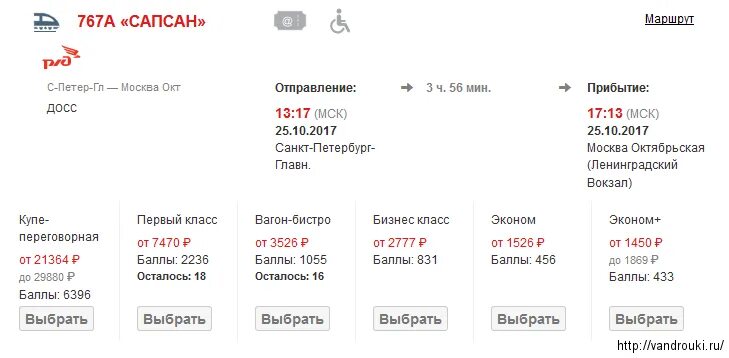 767А «САПСАН»

@

Маршрут

РЖД

С-Петер-Гл — Москва Окт
ДОСС

Отправление:
13:17 (МСК)
25.10.2017
Санкт-Петербург-Главн.

3 ч. 56 мин.

Прибытие:
17:13 (МСК)
25.10.2017
Москва Октябрьская (Ленинградский Вокзал)

Купе-переговорная
от 21364 ₽
до 29880 ₽
Баллы: 6396
Выбрать

Первый класс
от 7470 ₽
Баллы: 2236
Осталось: 18
Выбрать

Вагон-бистро
от 3526 ₽
Баллы: 1055
Осталось: 16
Выбрать

Бизнес класс
от 2777 ₽
Баллы: 831
Выбрать

Эконом
от 1526 ₽
Баллы: 456
Выбрать

Эконом+
от 1450 ₽
до 1869 ₽
Баллы: 433
Выбрать

http://vandrouki.ru/